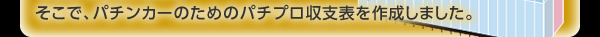 そこで、パチンカーのためのパチプロ収支表を作成しました。